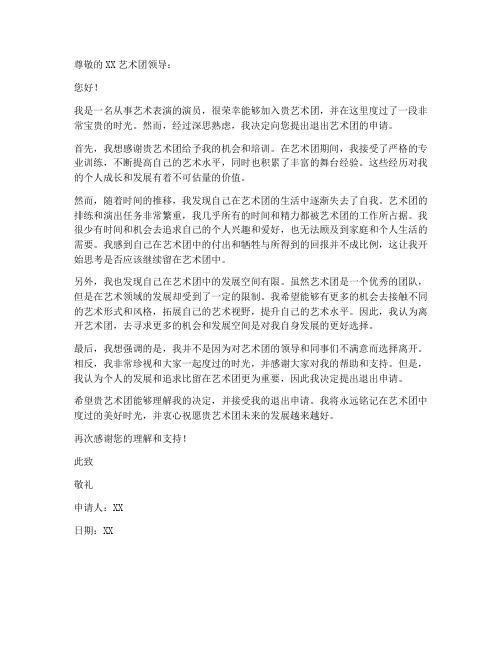 尊敬的 XX 艺术团领导：

您好！

我是一名从事艺术表演的演员，很荣幸能够加入贵艺术团，并在这里度过了一段非常宝贵的时光。然而，经过深思熟虑，我决定向您提出退出艺术团的申请。

首先，我想感谢贵艺术团给予我的机会和培训。在艺术团期间，我接受了严格的专业训练，不断提高自己的艺术水平，同时也积累了丰富的舞台经验。这些经历对我的个人成长和发展有着不可估量的价值。

然而，随着时间的推移，我发现自己在艺术团的生活中逐渐失去了自我。艺术团的排练和演出任务非常繁重，我几乎所有的时间和精力都被艺术团的工作所占据。我很少有时间和机会去追求自己的个人兴趣和爱好，也无法顾及到家庭和个人生活的需要。我感到自己在艺术团中的付出和牺牲与所得到的回报并不成比例，这让我开始思考是否应该继续留在艺术团中。

另外，我也发现自己在艺术团中的发展空间有限。虽然艺术团是一个优秀的团队，但是在艺术领域的发展却受到了一定的限制。我希望能够有更多的机会去接触不同的艺术形式和风格，拓展自己的艺术视野，提升自己的艺术水平。因此，我认为离开艺术团，去寻求更多的机会和发展空间是对我自身发展的更好选择。

最后，我想强调的是，我并不是因为对艺术团的领导和同事们不满意而选择离开。相反，我非常珍视和大家一起度过的时光，并感谢大家对我的帮助和支持。但是，我认为个人的发展和追求比留在艺术团更为重要，因此我决定提出退出申请。

希望贵艺术团能够理解我的决定，并接受我的退出申请。我将永远铭记在艺术团中度过的美好时光，并衷心祝愿贵艺术团未来的发展越来越好。

再次感谢您的理解和支持！

此致

敬礼

申请人：XX

日期：XX